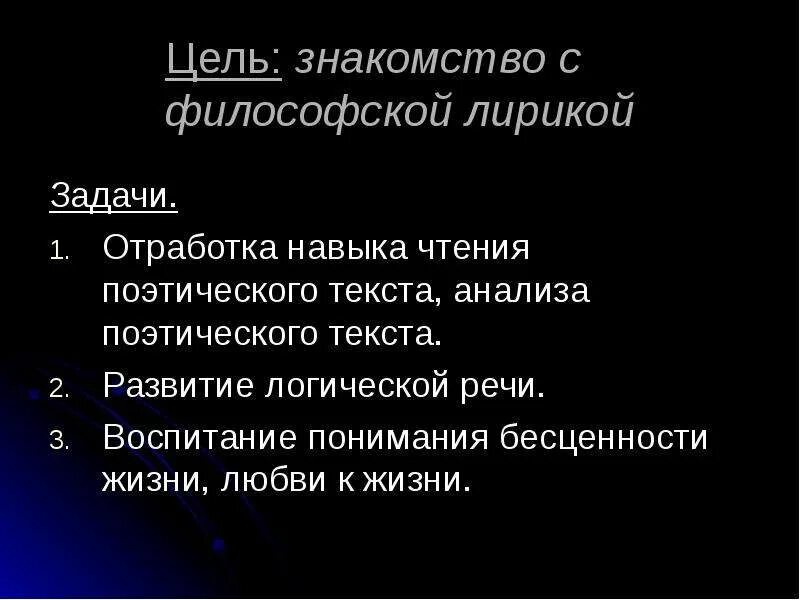 Цель: знакомство с философской лирикой

Задачи.

1. Отработка навыка чтения поэтического текста, анализа поэтического текста.
2. Развитие логической речи.
3. Воспитание понимания бесценности жизни, любви к жизни.